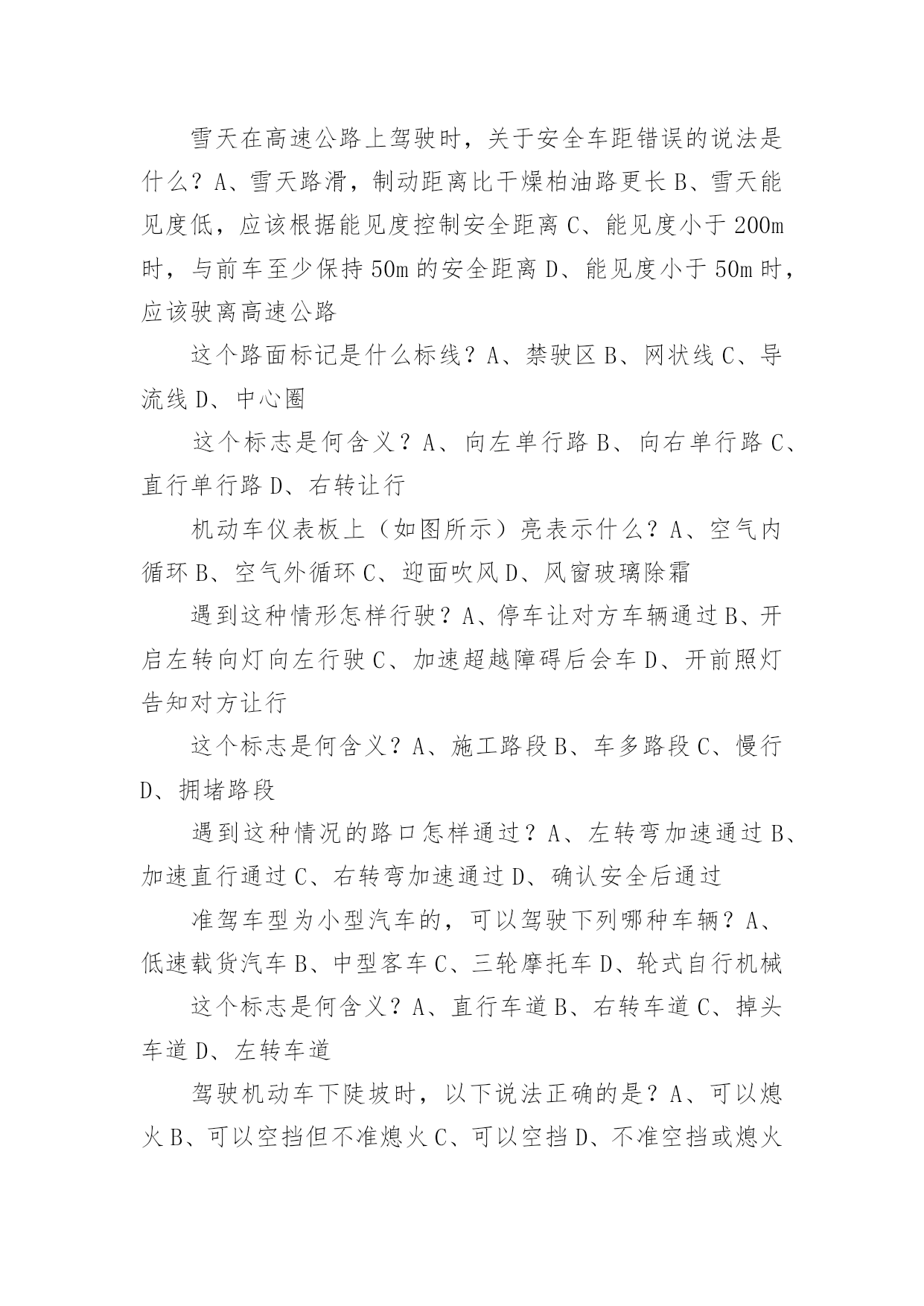 雪天在高速公路上驾驶时，关于安全车距错误的说法是什么？A、雪天路滑，制动距离比干燥柏油路更长 B、雪天能见度低，应该根据能见度控制安全距离 C、能见度小于 200m 时，与前车至少保持 50m 的安全距离 D、能见度小于 50m 时，应该驶离高速公路

这个路面标记是什么标线？A、禁驶区 B、网状线 C、导流线 D、中心圈

这个标志是何含义？A、向左单行路 B、向右单行路 C、直行单行路 D、右转让行

机动车仪表板上（如图所示）亮表示什么？A、空气内循环 B、空气外循环 C、迎面吹风 D、风窗玻璃除霜

遇到这种情形怎样行驶？A、停车让对方车辆通过 B、开启左转向灯向左行驶 C、加速超越障碍后会车 D、开前照灯告知对方让行

这个标志是何含义？A、施工路段 B、车多路段 C、慢行 D、拥堵路段

遇到这种情况的路口怎样通过？A、左转弯加速通过 B、加速直行通过 C、右转弯加速通过 D、确认安全后通过

准驾车型为小型汽车的，可以驾驶下列哪种车辆？A、低速载货汽车 B、中型客车 C、三轮摩托车 D、轮式自行机械

这个标志是何含义？A、直行车道 B、右转车道 C、掉头车道 D、左转车道

驾驶机动车下陡坡时，以下说法正确的是？A、可以熄火 B、可以空挡但不准熄火 C、可以空挡 D、不准空挡或熄火